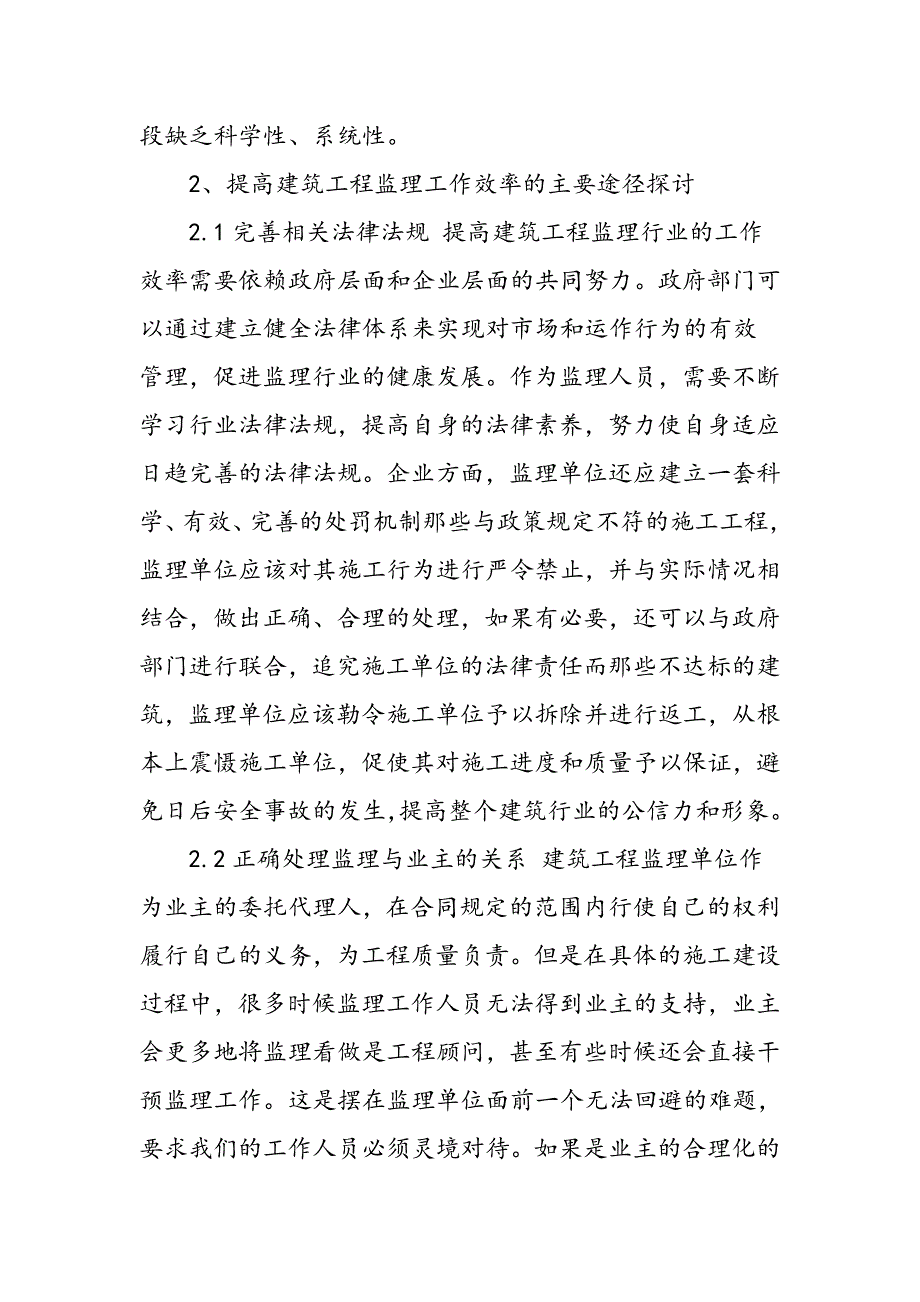 段缺乏科学性、系统性。

2、提高建筑工程监理工作效率的主要途径探讨

2.1 完善相关法律法规 提高建筑工程监理行业的工作效率需要依赖政府层面和企业层面的共同努力。政府部门可以通过建立健全法律体系来实现对市场和运作行为的有效管理，促进监理行业的健康发展。作为监理人员，需要不断学习行业法律法规，提高自身的法律素养，努力使自身适应日趋完善的法律法规。企业方面，监理单位还应建立一套科学、有效、完善的处罚机制那些与政策规定不符的施工工程，监理单位应该对其施工行为进行严令禁止，并与实际情况相结合，做出正确、合理的处理，如果有必要，还可以与政府部门进行联合，追究施工单位的法律责任而那些不达标的建筑，监理单位应该勒令施工单位予以拆除并进行返工，从根本上震慑施工单位，促使其对施工进度和质量予以保证，避免日后安全事故的发生,提高整个建筑行业的公信力和形象。

2.2 正确处理监理与业主的关系 建筑工程监理单位作为业主的委托代理人，在合同规定的范围内行使自己的权利履行自己的义务，为工程质量负责。但是在具体的施工建设过程中，很多时候监理工作人员无法得到业主的支持，业主会更多地将监理看做是工程顾问，甚至有些时候还会直接干预监理工作。这是摆在监理单位面前一个无法回避的难题，要求我们的工作人员必须灵境对待。如果是业主的合理化的